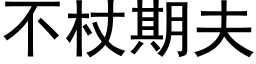 不杖期夫